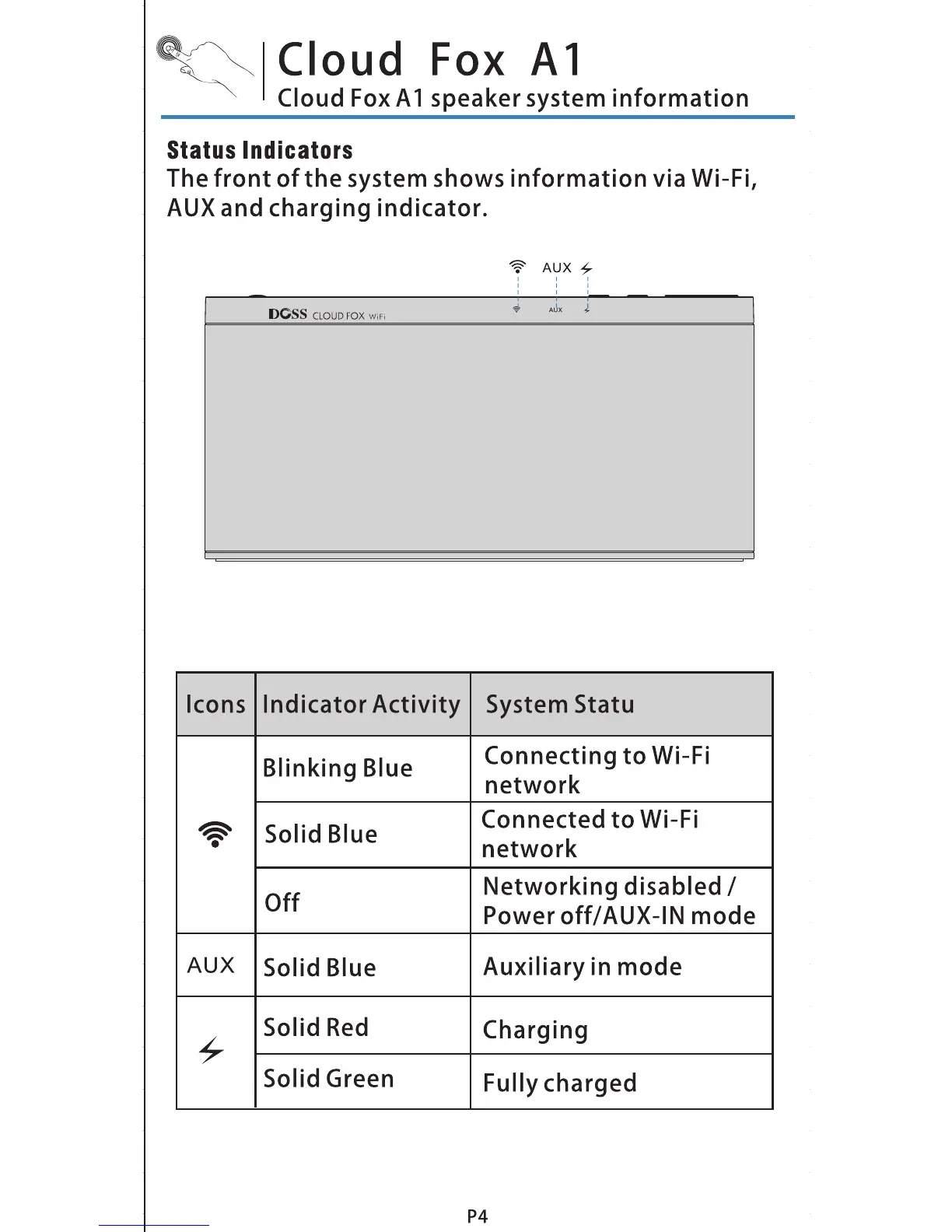 Cloud Fox A1
Cloud Fox A1 speaker system information

Status Indicators
The front of the system shows information via Wi-Fi, AUX and charging indicator.

AUX

DOSS CLOUD FOX WiFi AUX

| Icons | Indicator Activity | System Statu |
|---|---|---|
|  | Blinking Blue | Connecting to Wi-Fi network |
|  | Solid Blue | Connected to Wi-Fi network |
|  | Off | Networking disabled / Power off/AUX-IN mode |
| AUX | Solid Blue | Auxiliary in mode |
|  | Solid Red | Charging |
|  | Solid Green | Fully charged |

P4